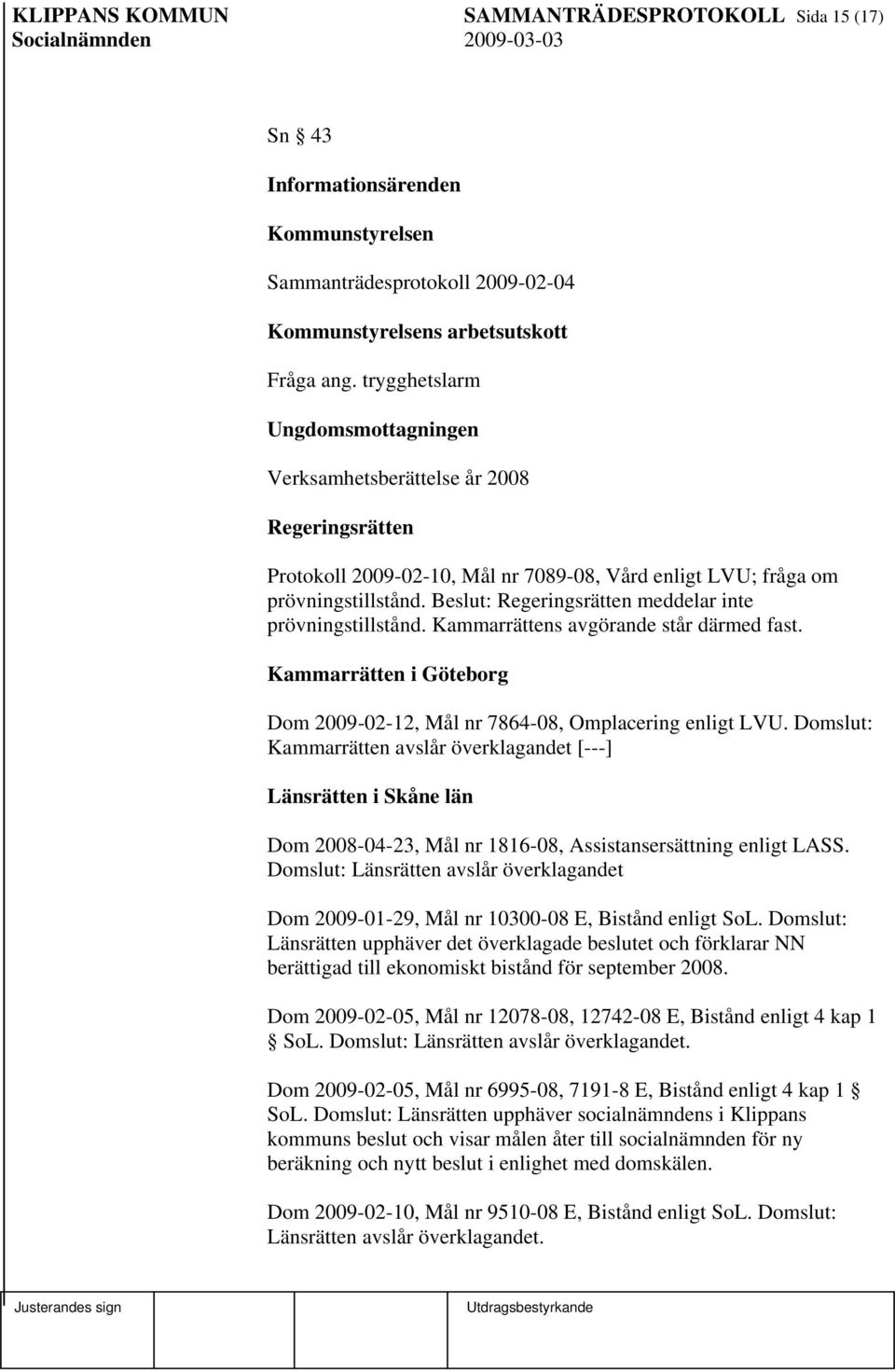 KLIPPANS KOMMUN SAMMANTRÄDESPROTOKOLL Sida 15 (17)
Socialnämnden 2009-03-03

Sn § 43

Informationsärenden

Kommunstyrelsen

Sammanträdesprotokoll 2009-02-04

Kommunstyrelsens arbetsutskott

Fråga ang. trygghetslarm

Ungdomsmottagningen

Verksamhetsberättelse år 2008

Regeringsrätten

Protokoll 2009-02-10, Mål nr 7089-08, Vård enligt LVU; fråga om prövningstillstånd. Beslut: Regeringsrätten meddelar inte prövningstillstånd. Kammarrättens avgörande står därmed fast.

Kammarrätten i Göteborg

Dom 2009-02-12, Mål nr 7864-08, Omplacering enligt LVU. Domslut: Kammarrätten avslår överklagandet [---]

Länsrätten i Skåne län

Dom 2008-04-23, Mål nr 1816-08, Assistansersättning enligt LASS. Domslut: Länsrätten avslår överklagandet

Dom 2009-01-29, Mål nr 10300-08 E, Bistånd enligt SoL. Domslut: Länsrätten upphäver det överklagade beslutet och förklarar NN berättigad till ekonomiskt bistånd för september 2008.

Dom 2009-02-05, Mål nr 12078-08, 12742-08 E, Bistånd enligt 4 kap 1 § SoL. Domslut: Länsrätten avslår överklagandet.

Dom 2009-02-05, Mål nr 6995-08, 7191-8 E, Bistånd enligt 4 kap 1 § SoL. Domslut: Länsrätten upphäver socialnämndens i Klippans kommuns beslut och visar målen åter till socialnämnden för ny beräkning och nytt beslut i enlighet med domskälen.

Dom 2009-02-10, Mål nr 9510-08 E, Bistånd enligt SoL. Domslut: Länsrätten avslår överklagandet.

Justerandes sign Utdragsbestyrkande